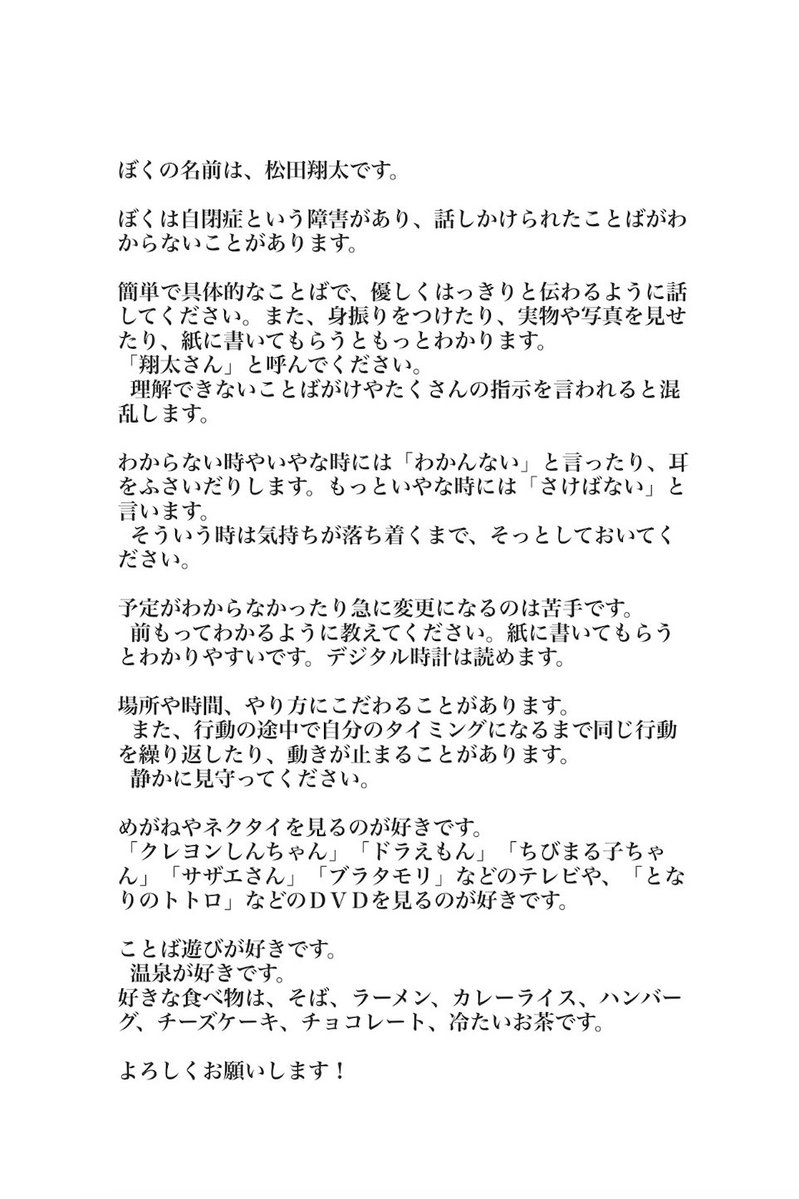 ぼくの名前は、松田翔太です。

ぼくは自閉症という障害があり、話しかけられたことばがわからないことがあります。

簡単で具体的なことばで、優しくはっきりと伝わるように話してください。また、身振りをつけたり、実物や写真を見せたり、紙に書いてもらうともっとわかります。
「翔太さん」と呼んでください。
理解できないことばがけやたくさんの指示を言われると混乱します。

わからない時やいやな時には「わかんない」と言ったり、耳をふさいだりします。もっといやな時には「さけばない」と言います。
そういう時は気持ちが落ち着くまで、そっとしておいてください。

予定がわからなかったり急に変更になるのは苦手です。
前もってわかるように教えてください。紙に書いてもらうとわかりやすいです。デジタル時計は読めます。

場所や時間、やり方にこだわることがあります。
また、行動の途中で自分のタイミングになるまで同じ行動を繰り返したり、動きが止まることがあります。
静かに見守ってください。

めがねやネクタイを見るのが好きです。
「クレヨンしんちゃん」「ドラえもん」「ちびまる子ちゃん」「サザエさん」「ブラタモリ」などのテレビや、「となりのトトロ」などのＤＶＤを見るのが好きです。

ことば遊びが好きです。
温泉が好きです。
好きな食べ物は、そば、ラーメン、カレーライス、ハンバーグ、チーズケーキ、チョコレート、冷たいお茶です。

よろしくお願いします！